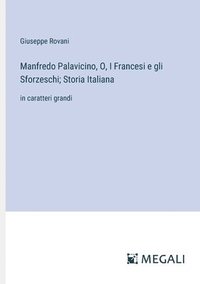 Giuseppe Rovani

Manfredo Palavicino, O, I Francesi e gli Sforzeschi; Storia Italiana

in caratteri grandi

MEGALI